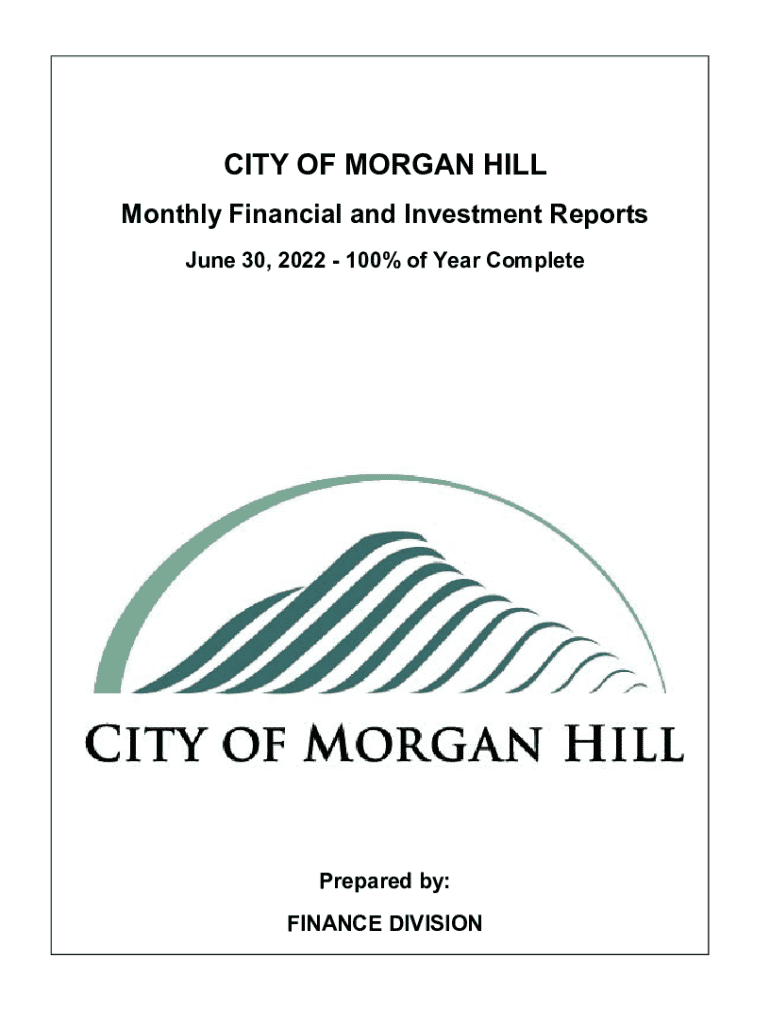 CITY OF MORGAN HILL

Monthly Financial and Investment Reports

June 30, 2022 - 100% of Year Complete

CITY OF MORGAN HILL

Prepared by:

FINANCE DIVISION